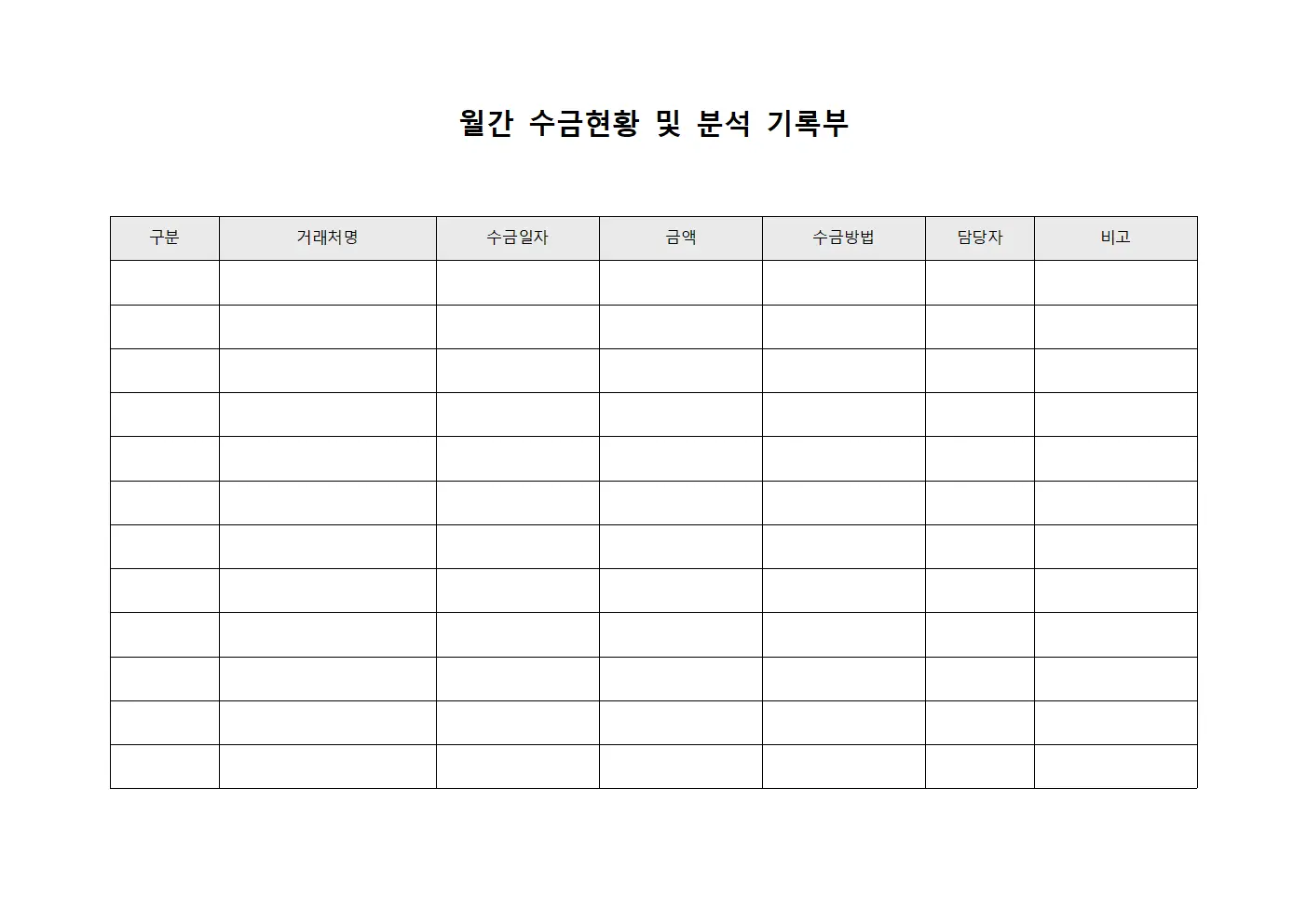 월간 수금현황 및 분석 기록부

| 구분 | 거래처명 | 수금일자 | 금액 | 수금방법 | 담당자 | 비고 |
|---|---|---|---|---|---|---|
| | | | | | | |
| | | | | | | |
| | | | | | | |
| | | | | | | |
| | | | | | | |
| | | | | | | |
| | | | | | | |
| | | | | | | |
| | | | | | | |
| | | | | | | |
| | | | | | | |
| | | | | | | |